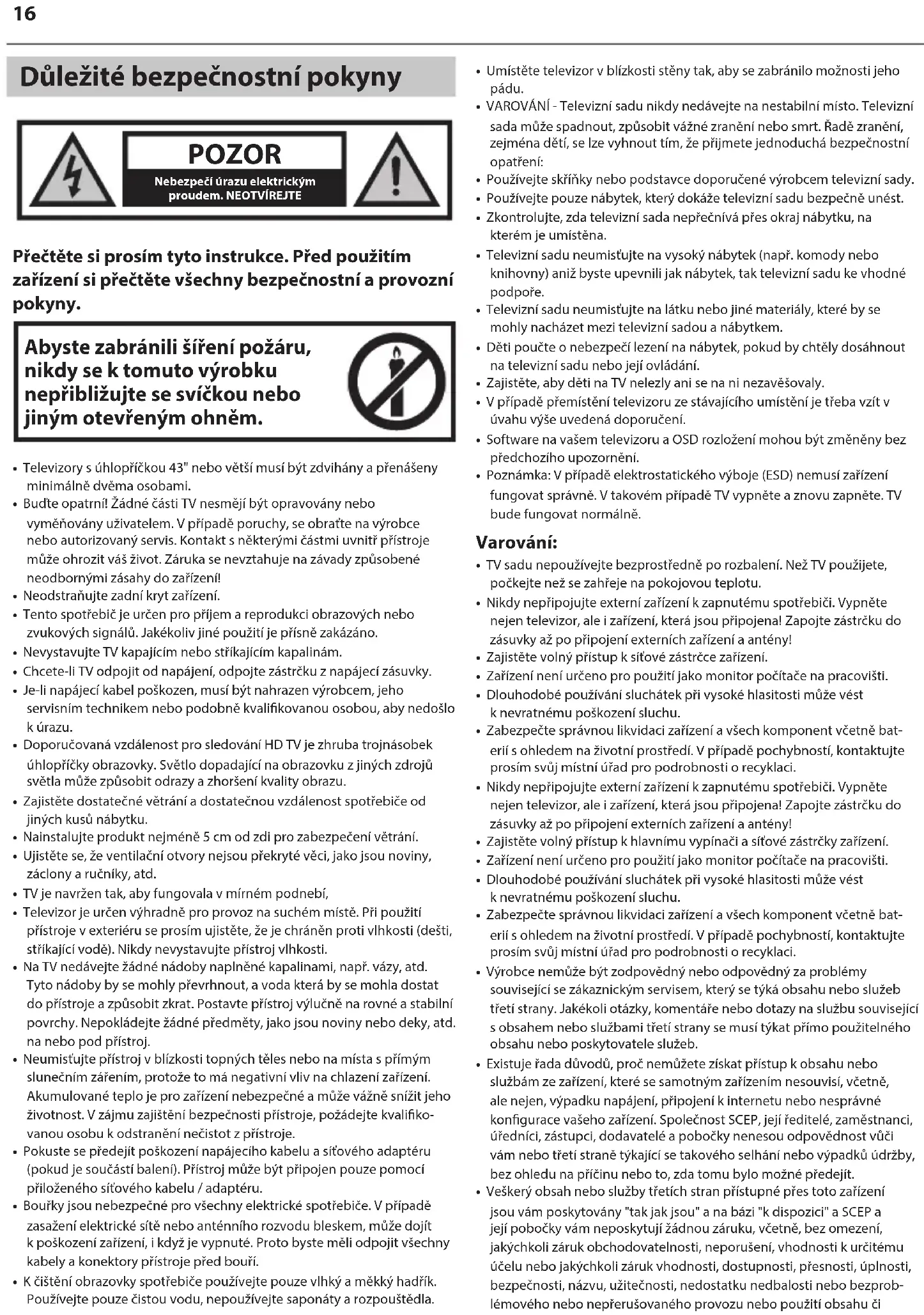 16

Důležité bezpečnostní pokyny

POZOR
Nebezpečí úrazu elektrickým proudem. NEOTVÍREJTE

Přečtěte si prosím tyto instrukce. Před použitím zařízení si přečtěte všechny bezpečnostní a provozní pokyny.

Abyste zabránili šíření požáru, nikdy se k tomuto výrobku nepřibližujte se svíčkou nebo jiným otevřeným ohněm.

• Televizory s úhlopříčkou 43" nebo větší musí být zdvihány a přenášeny minimálně dvěma osobami.
• Buďte opatrní! Žádné části TV nesmějí být opravovány nebo vyměňovány uživatelem. V případě poruchy, se obraťte na výrobce nebo autorizovaný servis. Kontakt s některými částmi uvnitř přístroje může ohrozit váš život. Záruka se nevztahuje na závady způsobené neodbornými zásahy do zařízení!
• Neodstraňujte zadní kryt zařízení.
• Tento spotřebič je určen pro příjem a reprodukci obrazových nebo zvukových signálů. Jakékoliv jiné použití je přísně zakázáno.
• Nevystavujte TV kapajícím nebo stříkajícím kapalinám.
• Chcete-li TV odpojit od napájení, odpojte zástrčku z napájecí zásuvky.
• Je-li napájecí kabel poškozen, musí být nahrazen výrobcem, jeho servisním technikem nebo podobně kvalifikovanou osobou, aby nedošlo k úrazu.
• Doporučovaná vzdálenost pro sledování HD TV je zhruba trojnásobek úhlopříčky obrazovky. Světlo dopadající na obrazovku z jiných zdrojů světla může způsobit odrazy a zhoršení kvality obrazu.
• Zajistěte dostatečné větrání a dostatečnou vzdálenost spotřebiče od jiných kusů nábytku.
• Nainstalujte produkt nejméně 5 cm od zdi pro zabezpečení větrání.
• Ujistěte se, že ventilační otvory nejsou překryté věci, jako jsou noviny, záclony a ručníky, atd.
• TV je navržen tak, aby fungovala v mírném podnebí,
• Televizor je určen výhradně pro provoz na suchém místě. Při použití přístroje v exteriéru se prosím ujistěte, že je chráněn proti vlhkosti (dešti, stříkající vodě). Nikdy nevystavujte přístroj vlhkosti.
• Na TV nedávejte žádné nádoby naplněné kapalinami, např. vázy, atd. Tyto nádoby by se mohly převrhnout, a voda která by se mohla dostat do přístroje a způsobit zkrat. Postavte přístroj výlučně na rovné a stabilní povrchy. Nepokládejte žádné předměty, jako jsou noviny nebo deky, atd. na nebo pod přístroj.
• Neumisťujte přístroj v blízkosti topných těles nebo na místa s přímým slunečním zářením, protože to má negativní vliv na chlazení zařízení. Akumulované teplo je pro zařízení nebezpečné a může vážně snížit jeho životnost. V zájmu zajištění bezpečnosti přístroje, požádejte kvalifikovanou osobu k odstranění nečistot z přístroje.
• Pokuste se předejít poškození napájecího kabelu a síťového adaptéru (pokud je součástí balení). Přístroj může být připojen pouze pomocí přiloženého síťového kabelu / adaptéru.
• Bouřky jsou nebezpečné pro všechny elektrické spotřebiče. V případě zasažení elektrické sítě nebo anténního rozvodu bleskem, může dojít k poškození zařízení, i když je vypnuté. Proto byste měli odpojit všechny kabely a konektory přístroje před bouří.
• K čištění obrazovky spotřebiče používejte pouze vlhký a měkký hadřík. Používejte pouze čistou vodu, nepoužívejte saponáty a rozpouštědla.

• Umístěte televizor v blízkosti stěny tak, aby se zabránilo možnosti jeho pádu.
• VAROVÁNÍ - Televizní sadu nikdy nedávejte na nestabilní místo. Televizní sada může spadnout, způsobit vážné zranění nebo smrt. Řadě zranění, zejména dětí, se lze vyhnout tím, že přijmete jednoduchá bezpečnostní opatření:
• Používejte skříňky nebo podstavce doporučené výrobcem televizní sady.
• Používejte pouze nábytek, který dokáže televizní sadu bezpečně unést.
• Zkontrolujte, zda televizní sada nepřečnívá přes okraj nábytku, na kterém je umístěna.
• Televizní sadu neumisťujte na vysoký nábytek (např. komody nebo knihovny) aniž byste upevnili jak nábytek, tak televizní sadu ke vhodné podpoře.
• Televizní sadu neumisťujte na látku nebo jiné materiály, které by se mohly nacházet mezi televizní sadou a nábytkem.
• Děti poučte o nebezpečí lezení na nábytek, pokud by chtěly dosáhnout na televizní sadu nebo její ovládání.
• Zajistěte, aby děti na TV nelezly ani se na ni nezavěšovaly.
• V případě přemístění televizoru ze stávajícího umístění je třeba vzít v úvahu výše uvedená doporučení.
• Software na vašem televizoru a OSD rozložení mohou být změněny bez předchozího upozornění.
• Poznámka: V případě elektrostatického výboje (ESD) nemusí zařízení fungovat správně. V takovém případě TV vypněte a znovu zapněte. TV bude fungovat normálně.

Varování:
• TV sadu nepoužívejte bezprostředně po rozbalení. Než TV použijete, počkejte než se zahřeje na pokojovou teplotu.
• Nikdy nepřipojujte externí zařízení k zapnutému spotřebiči. Vypněte nejen televizor, ale i zařízení, která jsou připojena! Zapojte zástrčku do zásuvky až po připojení externích zařízení a antény!
• Zajistěte volný přístup k síťové zástrčce zařízení.
• Zařízení není určeno pro použití jako monitor počítače na pracovišti.
• Dlouhodobé používání sluchátek při vysoké hlasitosti může vést k nevratnému poškození sluchu.
• Zabezpečte správnou likvidaci zařízení a všech komponent včetně baterií s ohledem na životní prostředí. V případě pochybností, kontaktujte prosím svůj místní úřad pro podrobnosti o recyklaci.
• Nikdy nepřipojujte externí zařízení k zapnutému spotřebiči. Vypněte nejen televizor, ale i zařízení, která jsou připojena! Zapojte zástrčku do zásuvky až po připojení externích zařízení a antény!
• Zajistěte volný přístup k hlavnímu vypínači a síťové zástrčky zařízení.
• Zařízení není určeno pro použití jako monitor počítače na pracovišti.
• Dlouhodobé používání sluchátek při vysoké hlasitosti může vést k nevratnému poškození sluchu.
• Zabezpečte správnou likvidaci zařízení a všech komponent včetně baterií s ohledem na životní prostředí. V případě pochybností, kontaktujte prosím svůj místní úřad pro podrobnosti o recyklaci.
• Výrobce nemůže být zodpovědný nebo odpovědný za problémy související se zákaznickým servisem, který se týká obsahu nebo služeb třetí strany. Jakékoli otázky, komentáře nebo dotazy na službu související s obsahem nebo službami třetí strany se musí týkat přímo použitelného obsahu nebo poskytovatele služeb.
• Existuje řada důvodů, proč nemůžete získat přístup k obsahu nebo službám ze zařízení, které se samotným zařízením nesouvisí, včetně, ale nejen, výpadku napájení, připojení k internetu nebo nesprávné konfigurace vašeho zařízení. Společnost SCEP, její ředitelé, zaměstnanci, úředníci, zástupci, dodavatelé a pobočky nenesou odpovědnost vůči vám nebo třetí straně týkající se takového selhání nebo výpadků údržby, bez ohledu na příčinu nebo to, zda tomu bylo možné předejít.
• Veškerý obsah nebo služby třetích stran přístupné přes toto zařízení jsou vám poskytovány "tak jak jsou" a na bázi "k dispozici" a SCEP a její pobočky vám neposkytují žádnou záruku, včetně, bez omezení, jakýchkoli záruk obchodovatelnosti, neporušení, vhodnosti k určitému účelu nebo jakýchkoli záruk vhodnosti, dostupnosti, přesnosti, úplnosti, bezpečnosti, názvu, užitečnosti, nedostatku nedbalosti nebo bezproblémového nebo nepřerušovaného provozu nebo použití obsahu či